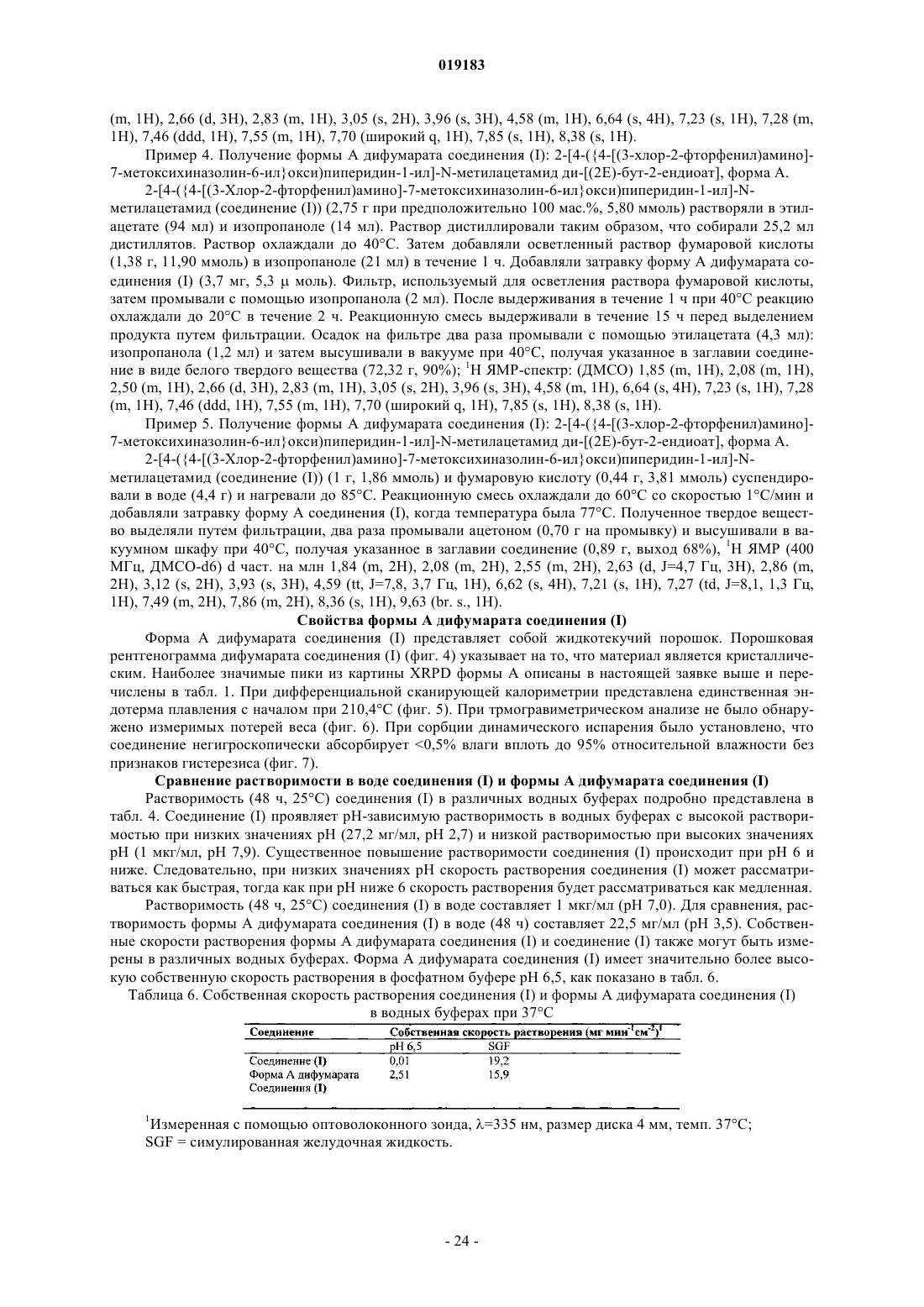 019183

(m, 1H), 2,66 (d, 3H), 2,83 (m, 1H), 3,05 (s, 2H), 3,96 (s, 3H), 4,58 (m, 1H), 6,64 (s, 4H), 7,23 (s, 1H), 7,28 (m, 1H), 7,46 (ddd, 1H), 7,55 (m, 1H), 7,70 (широкий q, 1H), 7,85 (s, 1H), 8,38 (s, 1H).

Пример 4. Получение формы А дифумарата соединения (I): 2-[4-({4-[(3-хлор-2-фторфенил)амино]-7-метоксихиназолин-6-ил}окси)пиперидин-1-ил]-N-метилацетамид ди-[(2E)-бут-2-ендиоат], форма А.

2-[4-({4-[(3-Хлор-2-фторфенил)амино]-7-метоксихиназолин-6-ил}окси)пиперидин-1-ил]-N-метилацетамид (соединение (I)) (2,75 г при предположительно 100 мас.%, 5,80 ммоль) растворяли в этилацетате (94 мл) и изопропаноле (14 мл). Раствор дистиллировали таким образом, что собирали 25,2 мл дистиллятов. Раствор охлаждали до 40°C. Затем добавляли осветленный раствор фумаровой кислоты (1,38 г, 11,90 ммоль) в изопропаноле (21 мл) в течение 1 ч. Добавляли затравку форму А дифумарата соединения (I) (3,7 мг, 5,3 μ моль). Фильтр, используемый для осветления раствора фумаровой кислоты, затем промывали с помощью изопропанола (2 мл). После выдерживания в течение 1 ч при 40°C реакцию охлаждали до 20°C в течение 2 ч. Реакционную смесь выдерживали в течение 15 ч перед выделением продукта путем фильтрации. Осадок на фильтре два раза промывали с помощью этилацетата (4,3 мл): изопропанола (1,2 мл) и затем высушивали в вакууме при 40°C, получая указанное в заглавии соединение в виде белого твердого вещества (72,32 г, 90%); $^1$H ЯМР-спектр: (ДМСО) 1,85 (m, 1H), 2,08 (m, 1H), 2,50 (m, 1H), 2,66 (d, 3H), 2,83 (m, 1H), 3,05 (s, 2H), 3,96 (s, 3H), 4,58 (m, 1H), 6,64 (s, 4H), 7,23 (s, 1H), 7,28 (m, 1H), 7,46 (ddd, 1H), 7,55 (m, 1H), 7,70 (широкий q, 1H), 7,85 (s, 1H), 8,38 (s, 1H).

Пример 5. Получение формы А дифумарата соединения (I): 2-[4-({4-[(3-хлор-2-фторфенил)амино]-7-метоксихиназолин-6-ил}окси)пиперидин-1-ил]-N-метилацетамид ди-[(2E)-бут-2-ендиоат], форма А.

2-[4-({4-[(3-Хлор-2-фторфенил)амино]-7-метоксихиназолин-6-ил}окси)пиперидин-1-ил]-N-метилацетамид (соединение (I)) (1 г, 1,86 ммоль) и фумаровую кислоту (0,44 г, 3,81 ммоль) суспендировали в воде (4,4 г) и нагревали до 85°C. Реакционную смесь охлаждали до 60°C со скоростью 1°C/мин и добавляли затравку форму А соединения (I), когда температура была 77°C. Полученное твердое вещество выделяли путем фильтрации, два раза промывали ацетоном (0,70 г на промывку) и высушивали в вакуумном шкафу при 40°C, получая указанное в заглавии соединение (0,89 г, выход 68%), $^1$H ЯМР (400 МГц, ДМСО-d6) d част. на млн 1,84 (m, 2H), 2,08 (m, 2H), 2,55 (m, 2H), 2,63 (d, J=4,7 Гц, 3H), 2,86 (m, 2H), 3,12 (s, 2H), 3,93 (s, 3H), 4,59 (tt, J=7,8, 3,7 Гц, 1H), 6,62 (s, 4H), 7,21 (s, 1H), 7,27 (td, J=8,1, 1,3 Гц, 1H), 7,49 (m, 2H), 7,86 (m, 2H), 8,36 (s, 1H), 9,63 (br. s., 1H).

Свойства формы А дифумарата соединения (I)

Форма А дифумарата соединения (I) представляет собой жидкотекучий порошок. Порошковая рентгенограмма дифумарата соединения (I) (фиг. 4) указывает на то, что материал является кристаллическим. Наиболее значимые пики из картины XRPD формы А описаны в настоящей заявке выше и перечислены в табл. 1. При дифференциальной сканирующей калориметрии представлена единственная эндотерма плавления с началом при 210,4°C (фиг. 5). При трмогравиметрическом анализе не было обнаружено измеримых потерей веса (фиг. 6). При сорбции динамического испарения было установлено, что соединение негигроскопически абсорбирует <0,5% влаги вплоть до 95% относительной влажности без признаков гистерезиса (фиг. 7).

Сравнение растворимости в воде соединения (I) и формы А дифумарата соединения (I)

Растворимость (48 ч, 25°C) соединения (I) в различных водных буферах подробно представлена в табл. 4. Соединение (I) проявляет pH-зависимую растворимость в водных буферах с высокой растворимостью при низких значениях pH (27,2 мг/мл, pH 2,7) и низкой растворимостью при высоких значениях pH (1 мкг/мл, pH 7,9). Существенное повышение растворимости соединения (I) происходит при pH 6 и ниже. Следовательно, при низких значениях pH скорость растворения соединения (I) может рассматриваться как быстрая, тогда как при pH ниже 6 скорость растворения будет рассматриваться как медленная.

Растворимость (48 ч, 25°C) соединения (I) в воде составляет 1 мкг/мл (pH 7,0). Для сравнения, растворимость формы А дифумарата соединения (I) в воде (48 ч) составляет 22,5 мг/мл (pH 3,5). Собственные скорости растворения формы А дифумарата соединения (I) и соединение (I) также могут быть измерены в различных водных буферах. Форма А дифумарата соединения (I) имеет значительно более высокую собственную скорость растворения в фосфатном буфере pH 6,5, как показано в табл. 6.

Таблица 6. Собственная скорость растворения соединения (I) и формы А дифумарата соединения (I) в водных буферах при 37°C

| Соединение | Собственная скорость растворения (мг мин$^{-1}$см$^{-2}$)$^1$ | |
|---|---|---|
| | pH 6,5 | SGF |
| Соединение (I) | 0,01 | 19,2 |
| Форма А дифумарата Соединения (I) | 2,51 | 15,9 |

$^1$Измеренная с помощью оптоволоконного зонда, λ=335 нм, размер диска 4 мм, темп. 37°C; SGF = симулированная желудочная жидкость.

- 24 -